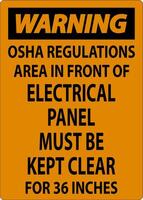 WARNING

OSHA REGULATIONS AREA IN FRONT OF ELECTRICAL PANEL MUST BE KEPT CLEAR FOR 36 INCHES